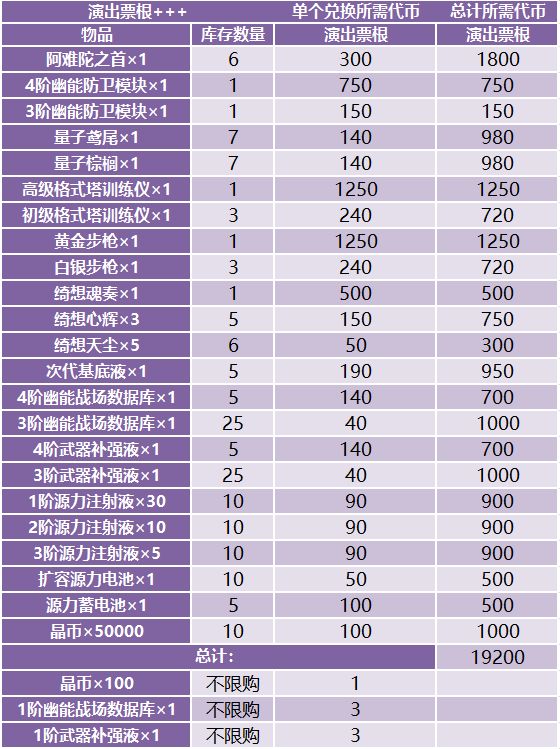 | 演出票根+++ |  | 单个兑换所需代币 | 总计所需代币 |
|---|---|---|---|
| 物品 | 库存数量 | 演出票根 | 演出票根 |
| 阿难陀之首×1 | 6 | 300 | 1800 |
| 4阶幽能防卫模块×1 | 1 | 750 | 750 |
| 3阶幽能防卫模块×1 | 1 | 150 | 150 |
| 量子鸢尾×1 | 7 | 140 | 980 |
| 量子棕榈×1 | 7 | 140 | 980 |
| 高级格式塔训练仪×1 | 1 | 1250 | 1250 |
| 初级格式塔训练仪×1 | 3 | 240 | 720 |
| 黄金步枪×1 | 1 | 1250 | 1250 |
| 白银步枪×1 | 3 | 240 | 720 |
| 绮想魂奏×1 | 1 | 500 | 500 |
| 绮想心辉×3 | 5 | 150 | 750 |
| 绮想天尘×5 | 6 | 50 | 300 |
| 次代基底液×1 | 5 | 190 | 950 |
| 4阶幽能战场数据库×1 | 5 | 140 | 700 |
| 3阶幽能战场数据库×1 | 25 | 40 | 1000 |
| 4阶武器补强液×1 | 5 | 140 | 700 |
| 3阶武器补强液×1 | 25 | 40 | 1000 |
| 1阶源力注射液×30 | 10 | 90 | 900 |
| 2阶源力注射液×10 | 10 | 90 | 900 |
| 3阶源力注射液×5 | 10 | 90 | 900 |
| 扩容源力电池×1 | 10 | 50 | 500 |
| 源力蓄电池×1 | 5 | 100 | 500 |
| 晶币×50000 | 10 | 100 | 1000 |
| 总计: |  |  | 19200 |
| 晶币×100 | 不限购 | 1 |  |
| 1阶幽能战场数据库×1 | 不限购 | 3 |  |
| 1阶武器补强液×1 | 不限购 | 3 |  |